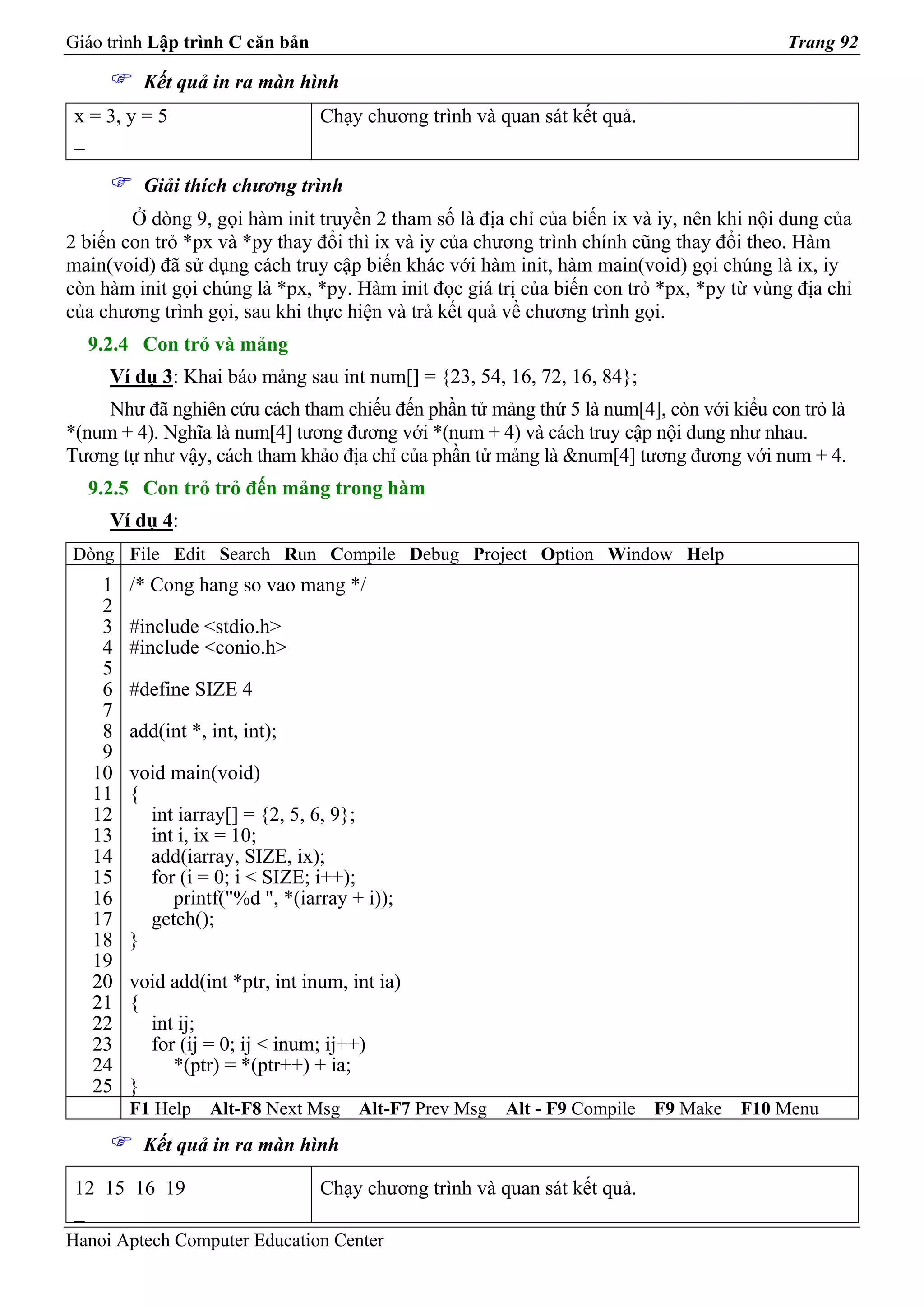 Giáo trình Lập trình C căn bản Trang 92

☞ Kết quả in ra màn hình

| x = 3, y = 5 _ | Chạy chương trình và quan sát kết quả. |
|---|---|

☞ Giải thích chương trình

Ở dòng 9, gọi hàm init truyền 2 tham số là địa chỉ của biến ix và iy, nên khi nội dung của 2 biến con trỏ *px và *py thay đổi thì ix và iy của chương trình chính cũng thay đổi theo. Hàm main(void) đã sử dụng cách truy cập biến khác với hàm init, hàm main(void) gọi chúng là ix, iy còn hàm init gọi chúng là *px, *py. Hàm init đọc giá trị của biến con trỏ *px, *py từ vùng địa chỉ của chương trình gọi, sau khi thực hiện và trả kết quả về chương trình gọi.

9.2.4 Con trỏ và mảng

Ví dụ 3: Khai báo mảng sau int num[] = {23, 54, 16, 72, 16, 84};

Như đã nghiên cứu cách tham chiếu đến phần tử mảng thứ 5 là num[4], còn với kiểu con trỏ là *(num + 4). Nghĩa là num[4] tương đương với *(num + 4) và cách truy cập nội dung như nhau. Tương tự như vậy, cách tham khảo địa chỉ của phần tử mảng là &num[4] tương đương với num + 4.

9.2.5 Con trỏ trỏ đến mảng trong hàm

Ví dụ 4:

| Dòng | File Edit Search Run Compile Debug Project Option Window Help |
|---|---|
| 1 | /* Cong hang so vao mang */ |
| 2 | |
| 3 | #include <stdio.h> |
| 4 | #include <conio.h> |
| 5 | |
| 6 | #define SIZE 4 |
| 7 | |
| 8 | add(int *, int, int); |
| 9 | |
| 10 | void main(void) |
| 11 | { |
| 12 | int iarray[] = {2, 5, 6, 9}; |
| 13 | int i, ix = 10; |
| 14 | add(iarray, SIZE, ix); |
| 15 | for (i = 0; i < SIZE; i++); |
| 16 | printf("%d ", *(iarray + i)); |
| 17 | getch(); |
| 18 | } |
| 19 | |
| 20 | void add(int *ptr, int inum, int ia) |
| 21 | { |
| 22 | int ij; |
| 23 | for (ij = 0; ij < inum; ij++) |
| 24 | *(ptr) = *(ptr++) + ia; |
| 25 | } |
| | F1 Help Alt-F8 Next Msg Alt-F7 Prev Msg Alt - F9 Compile F9 Make F10 Menu |

☞ Kết quả in ra màn hình

| 12 15 16 19 _ | Chạy chương trình và quan sát kết quả. |
|---|---|

Hanoi Aptech Computer Education Center